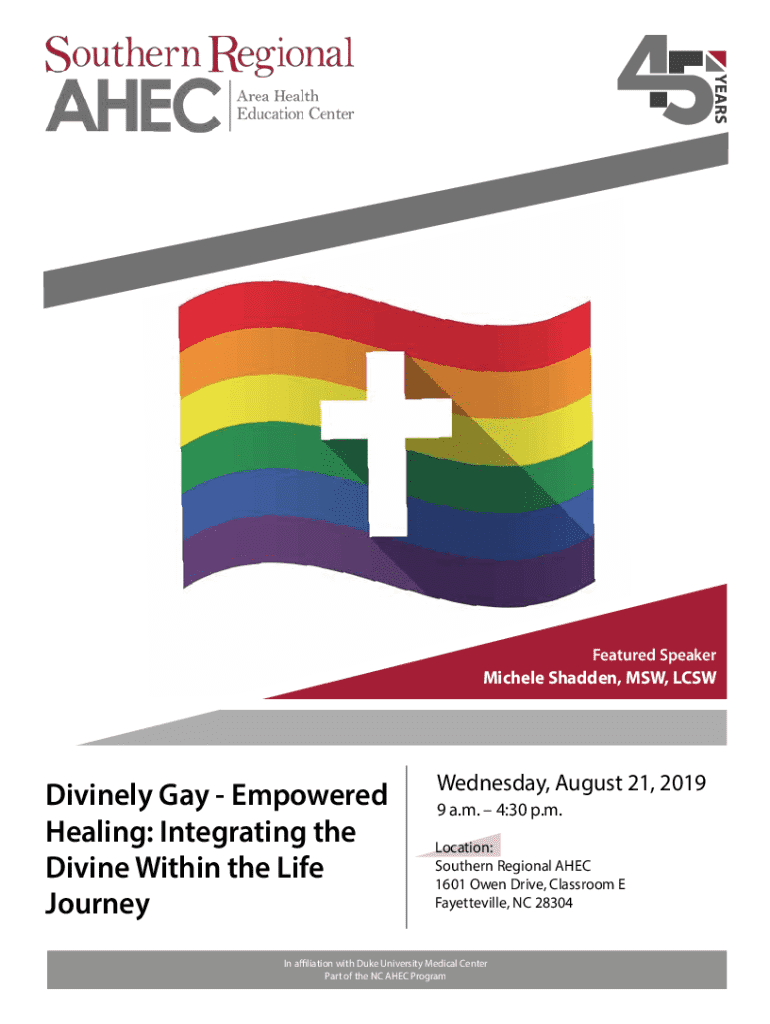 Southern Regional
AHEC
Area Health
Education Center

45 YEARS

Featured Speaker
Michele Shadden, MSW, LCSW

Divinely Gay - Empowered Healing: Integrating the Divine Within the Life Journey

Wednesday, August 21, 2019
9 a.m. – 4:30 p.m.

Location:
Southern Regional AHEC
1601 Owen Drive, Classroom E
Fayetteville, NC 28304

In affiliation with Duke University Medical Center
Part of the NC AHEC Program